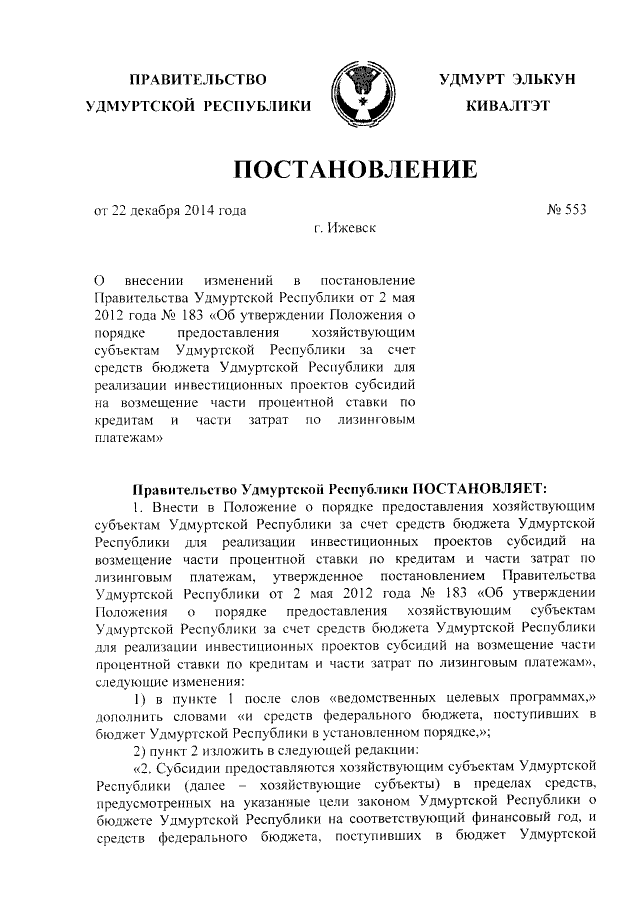 ПРАВИТЕЛЬСТВО УДМУРТСКОЙ РЕСПУБЛИКИ

УДМУРТ ЭЛЬКУН КИВАЛТЭТ

ПОСТАНОВЛЕНИЕ

от 22 декабря 2014 года

№ 553

г. Ижевск

О внесении изменений в постановление Правительства Удмуртской Республики от 2 мая 2012 года № 183 «Об утверждении Положения о порядке предоставления хозяйствующим субъектам Удмуртской Республики за счет средств бюджета Удмуртской Республики для реализации инвестиционных проектов субсидий на возмещение части процентной ставки по кредитам и части затрат по лизинговым платежам»

Правительство Удмуртской Республики ПОСТАНОВЛЯЕТ:

1. Внести в Положение о порядке предоставления хозяйствующим субъектам Удмуртской Республики за счет средств бюджета Удмуртской Республики для реализации инвестиционных проектов субсидий на возмещение части процентной ставки по кредитам и части затрат по лизинговым платежам, утвержденное постановлением Правительства Удмуртской Республики от 2 мая 2012 года № 183 «Об утверждении Положения о порядке предоставления хозяйствующим субъектам Удмуртской Республики за счет средств бюджета Удмуртской Республики для реализации инвестиционных проектов субсидий на возмещение части процентной ставки по кредитам и части затрат по лизинговым платежам», следующие изменения:

1) в пункте 1 после слов «ведомственных целевых программах,» дополнить словами «и средств федерального бюджета, поступивших в бюджет Удмуртской Республики в установленном порядке,»;

2) пункт 2 изложить в следующей редакции:

«2. Субсидии предоставляются хозяйствующим субъектам Удмуртской Республики (далее – хозяйствующие субъекты) в пределах средств, предусмотренных на указанные цели законом Удмуртской Республики о бюджете Удмуртской Республики на соответствующий финансовый год, и средств федерального бюджета, поступивших в бюджет Удмуртской